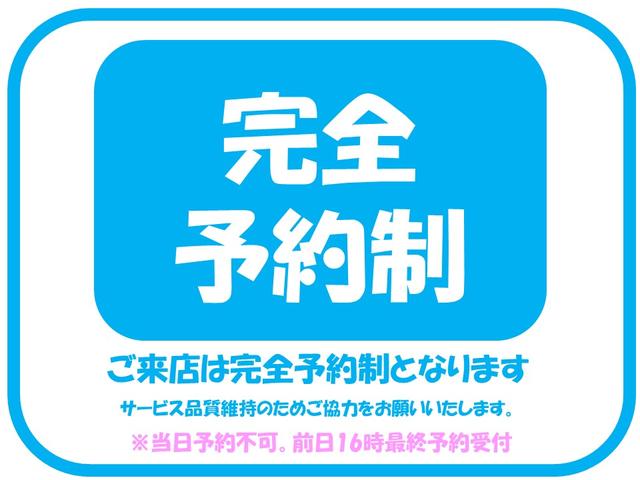 完全
予約制

ご来店は完全予約制となります

サービス品質維持のためご協力をお願いいたします。

※当日予約不可。前日16時最終予約受付